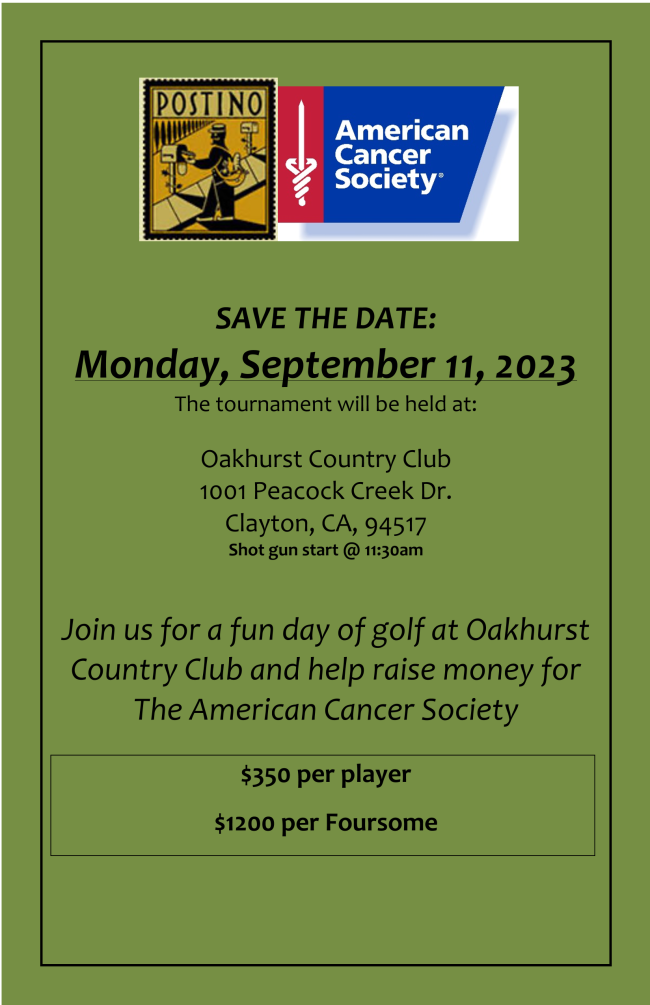 POSTINO

American Cancer Society®

SAVE THE DATE:

Monday, September 11, 2023

The tournament will be held at:

Oakhurst Country Club
1001 Peacock Creek Dr.
Clayton, CA, 94517
Shot gun start @ 11:30am

Join us for a fun day of golf at Oakhurst Country Club and help raise money for The American Cancer Society

$350 per player

$1200 per Foursome